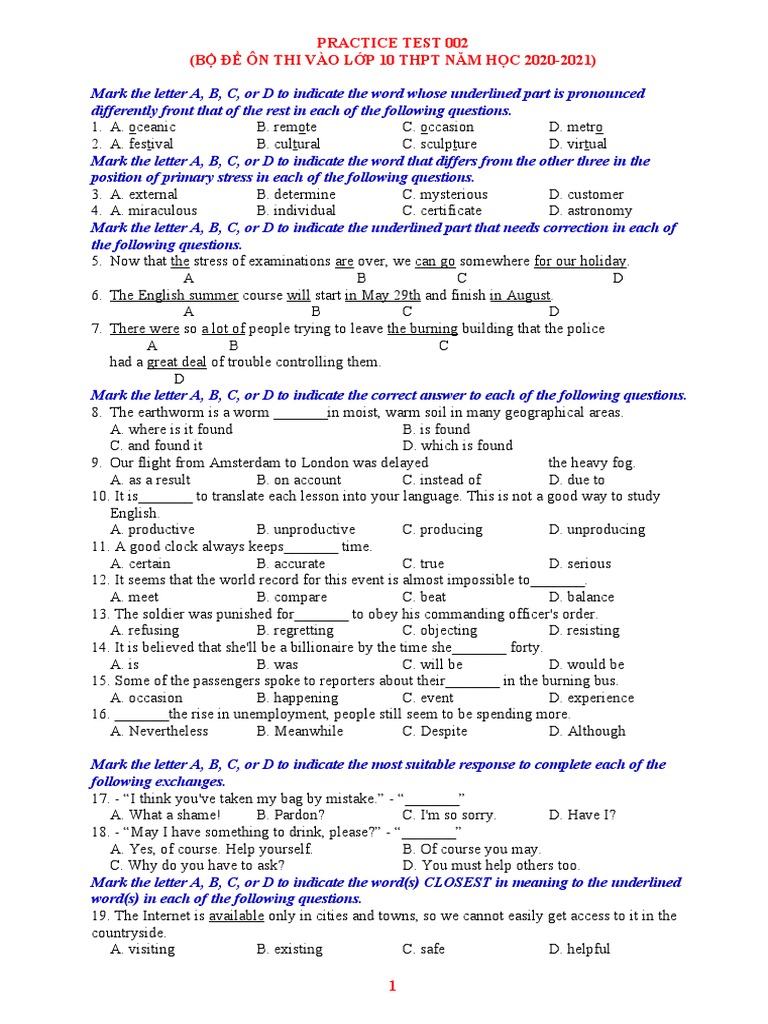 PRACTICE TEST 002
(BỘ ĐỀ ÔN THI VÀO LỚP 10 THPT NĂM HỌC 2020-2021)

Mark the letter A, B, C, or D to indicate the word whose underlined part is pronounced differently front that of the rest in each of the following questions.
1. A. oceanic B. remote C. occasion D. metro
2. A. festival B. cultural C. sculpture D. virtual
Mark the letter A, B, C, or D to indicate the word that differs from the other three in the position of primary stress in each of the following questions.
3. A. external B. determine C. mysterious D. customer
4. A. miraculous B. individual C. certificate D. astronomy
Mark the letter A, B, C, or D to indicate the underlined part that needs correction in each of the following questions.
5. Now that the stress of examinations are over, we can go somewhere for our holiday.
A B C D
6. The English summer course will start in May 29th and finish in August.
A B C D
7. There were so a lot of people trying to leave the burning building that the police
A B C
had a great deal of trouble controlling them.
D
Mark the letter A, B, C, or D to indicate the correct answer to each of the following questions.
8. The earthworm is a worm ________in moist, warm soil in many geographical areas.
A. where is it found B. is found
C. and found it D. which is found
9. Our flight from Amsterdam to London was delayed the heavy fog.
A. as a result B. on account C. instead of D. due to
10. It is________ to translate each lesson into your language. This is not a good way to study English.
A. productive B. unproductive C. producing D. unproducing
11. A good clock always keeps________ time.
A. certain B. accurate C. true D. serious
12. It seems that the world record for this event is almost impossible to________.
A. meet B. compare C. beat D. balance
13. The soldier was punished for________ to obey his commanding officer's order.
A. refusing B. regretting C. objecting D. resisting
14. It is believed that she'll be a billionaire by the time she________ forty.
A. is B. was C. will be D. would be
15. Some of the passengers spoke to reporters about their________ in the burning bus.
A. occasion B. happening C. event D. experience
16. ________the rise in unemployment, people still seem to be spending more.
A. Nevertheless B. Meanwhile C. Despite D. Although

Mark the letter A, B, C, or D to indicate the most suitable response to complete each of the following exchanges.
17. - “I think you've taken my bag by mistake.” - “________”
A. What a shame! B. Pardon? C. I'm so sorry. D. Have I?
18. - “May I have something to drink, please?” - “________”
A. Yes, of course. Help yourself. B. Of course you may.
C. Why do you have to ask? D. You must help others too.
Mark the letter A, B, C, or D to indicate the word(s) CLOSEST in meaning to the underlined word(s) in each of the following questions.
19. The Internet is available only in cities and towns, so we cannot easily get access to it in the countryside.
A. visiting B. existing C. safe D. helpful

1